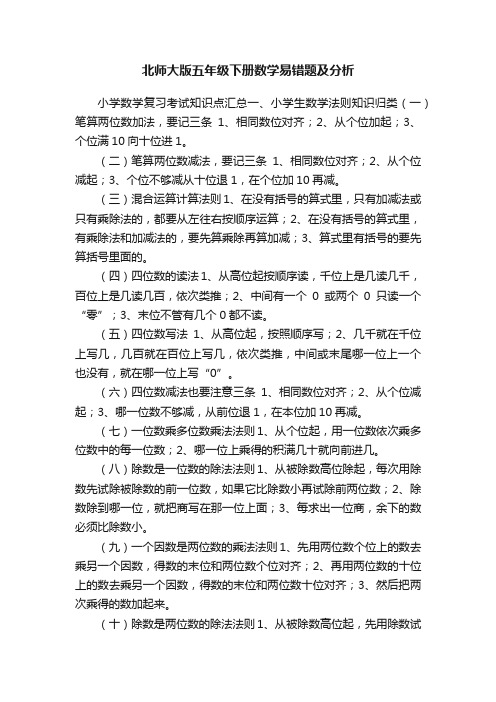 北师大版五年级下册数学易错题及分析

小学数学复习考试知识点汇总一、小学生数学法则知识归类（一）笔算两位数加法，要记三条 1、相同数位对齐；2、从个位加起；3、个位满 10 向十位进 1。

（二）笔算两位数减法，要记三条 1、相同数位对齐；2、从个位减起；3、个位不够减从十位退 1，在个位加 10 再减。

（三）混合运算计算法则 1、在没有括号的算式里，只有加减法或只有乘除法的，都要从左往右按顺序运算；2、在没有括号的算式里，有乘除法和加减法的，要先算乘除再算加减；3、算式里有括号的要先算括号里面的。

（四）四位数的读法 1、从高位起按顺序读，千位上是几读几千，百位上是几读几百，依次类推；2、中间有一个 0 或两个 0 只读一个“零”；3、末位不管有几个 0 都不读。

（五）四位数写法 1、从高位起，按照顺序写；2、几千就在千位上写几，几百就在百位上写几，依次类推，中间或末尾哪一位上一个也没有，就在哪一位上写“0”。

（六）四位数减法也要注意三条 1、相同数位对齐；2、从个位减起；3、哪一位数不够减，从前位退 1，在本位加 10 再减。

（七）一位数乘多位数乘法法则 1、从个位起，用一位数依次乘多位数中的每一位数；2、哪一位上乘得的积满几十就向前进几。

（八）除数是一位数的除法法则 1、从被除数高位除起，每次用除数先试除被除数的前一位数，如果它比除数小再试除前两位数；2、除数除到哪一位，就把商写在那一位上面；3、每求出一位商，余下的数必须比除数小。

（九）一个因数是两位数的乘法法则 1、先用两位数个位上的数去乘另一个因数，得数的末位和两位数个位对齐；2、再用两位数的十位上的数去乘另一个因数，得数的末位和两位数十位对齐；3、然后把两次乘得的数加起来。

（十）除数是两位数的除法法则 1、从被除数高位起，先用除数试